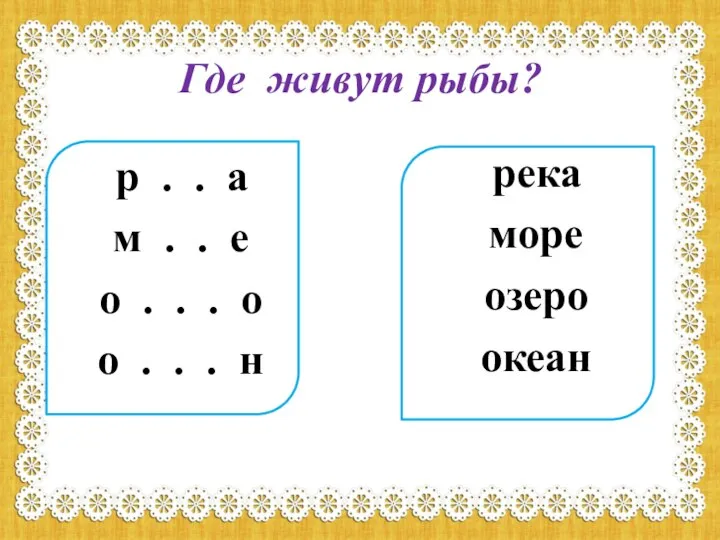 Где живут рыбы?

р . . а
м . . е
о . . . о
о . . . н

река
море
озеро
океан